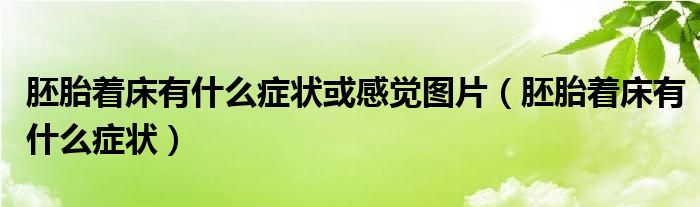 胚胎着床有什么症状或感觉图片（胚胎着床有什么症状）